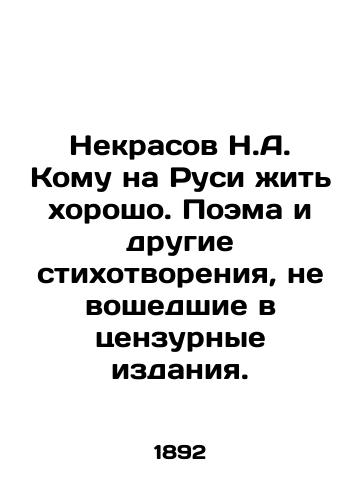 Некрасов Н.А. Кому на Руси жить хорошо. Поэма и другие стихотворения, не вошедшие в цензурные издания.

1892